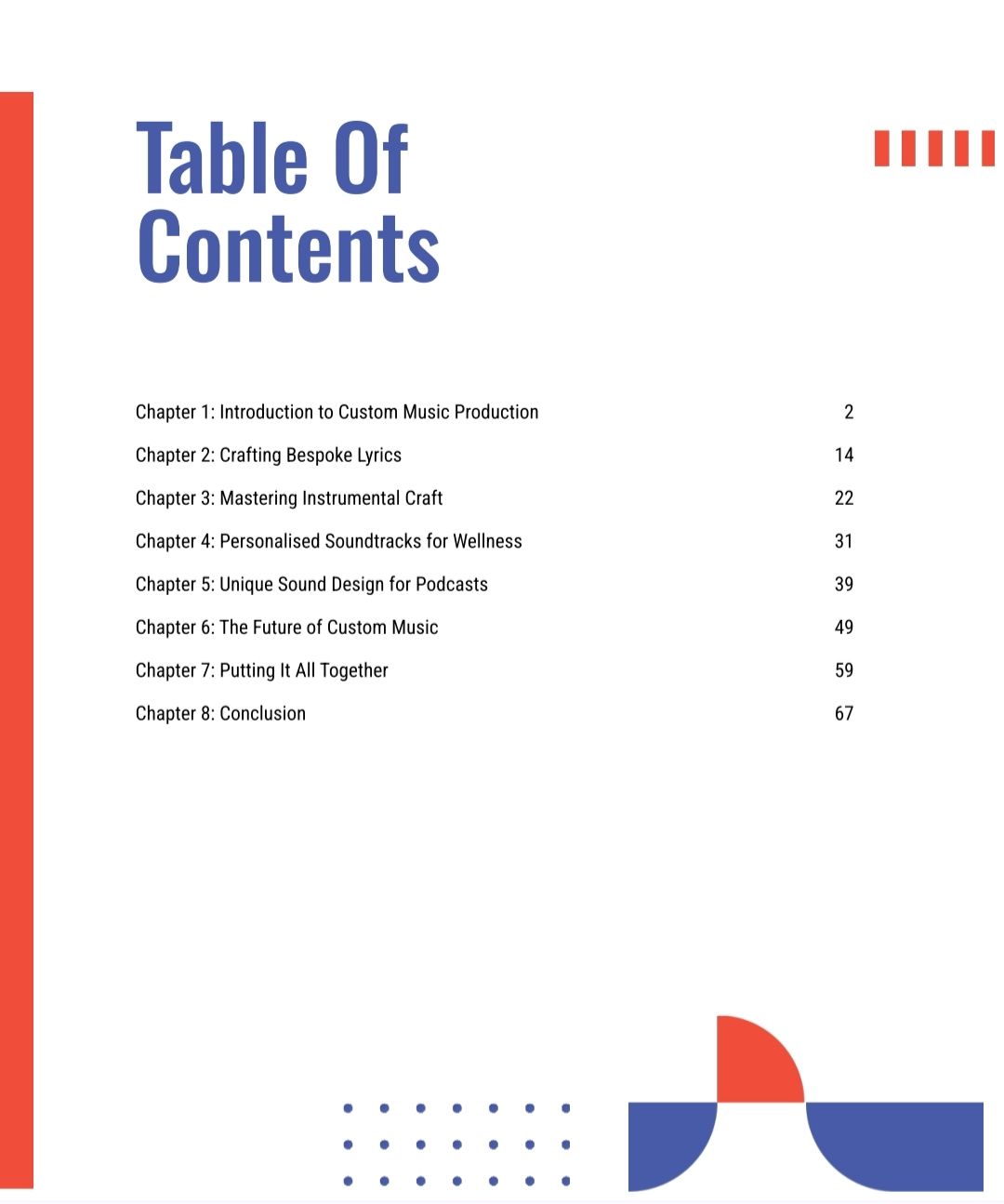 Table Of Contents

| | |
|---|---|
| Chapter 1: Introduction to Custom Music Production | 2 |
| Chapter 2: Crafting Bespoke Lyrics | 14 |
| Chapter 3: Mastering Instrumental Craft | 22 |
| Chapter 4: Personalised Soundtracks for Wellness | 31 |
| Chapter 5: Unique Sound Design for Podcasts | 39 |
| Chapter 6: The Future of Custom Music | 49 |
| Chapter 7: Putting It All Together | 59 |
| Chapter 8: Conclusion | 67 |